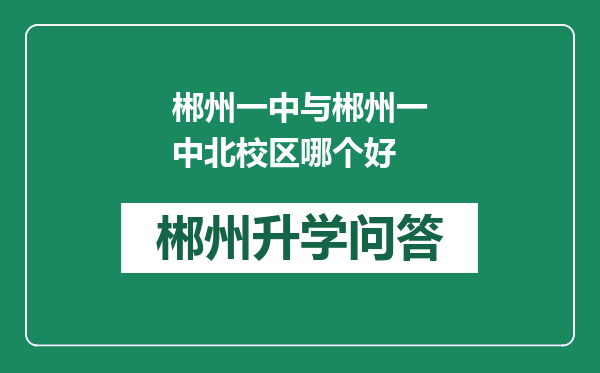 郴州一中与郴州一中北校区哪个好

郴州升学问答